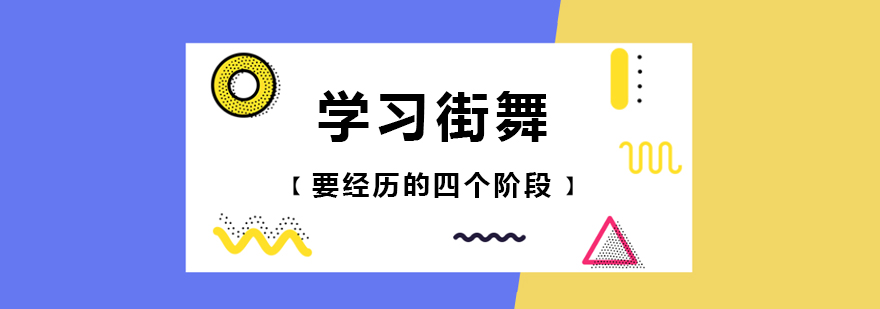 学习街舞

【 要经历的四个阶段 】